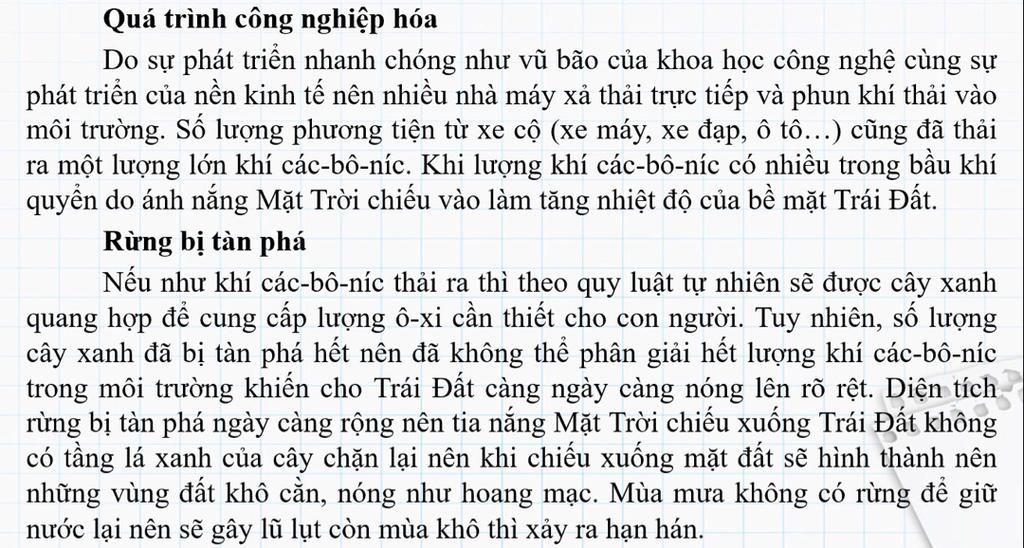 Quá trình công nghiệp hóa

Do sự phát triển nhanh chóng như vũ bão của khoa học công nghệ cùng sự phát triển của nền kinh tế nên nhiều nhà máy xả thải trực tiếp và phun khí thải vào môi trường. Số lượng phương tiện từ xe cộ (xe máy, xe đạp, ô tô…) cũng đã thải ra một lượng lớn khí các-bô-níc. Khi lượng khí các-bô-níc có nhiều trong bầu khí quyển do ánh nắng Mặt Trời chiếu vào làm tăng nhiệt độ của bề mặt Trái Đất.

Rừng bị tàn phá

Nếu như khí các-bô-níc thải ra thì theo quy luật tự nhiên sẽ được cây xanh quang hợp để cung cấp lượng ô-xi cần thiết cho con người. Tuy nhiên, số lượng cây xanh đã bị tàn phá hết nên đã không thể phân giải hết lượng khí các-bô-níc trong môi trường khiến cho Trái Đất càng ngày càng nóng lên rõ rệt. Diện tích rừng bị tàn phá ngày càng rộng nên tia nắng Mặt Trời chiếu xuống Trái Đất không có tầng lá xanh của cây chặn lại nên khi chiếu xuống mặt đất sẽ hình thành nên những vùng đất khô cằn, nóng như hoang mạc. Mùa mưa không có rừng để giữ nước lại nên sẽ gây lũ lụt còn mùa khô thì xảy ra hạn hán.